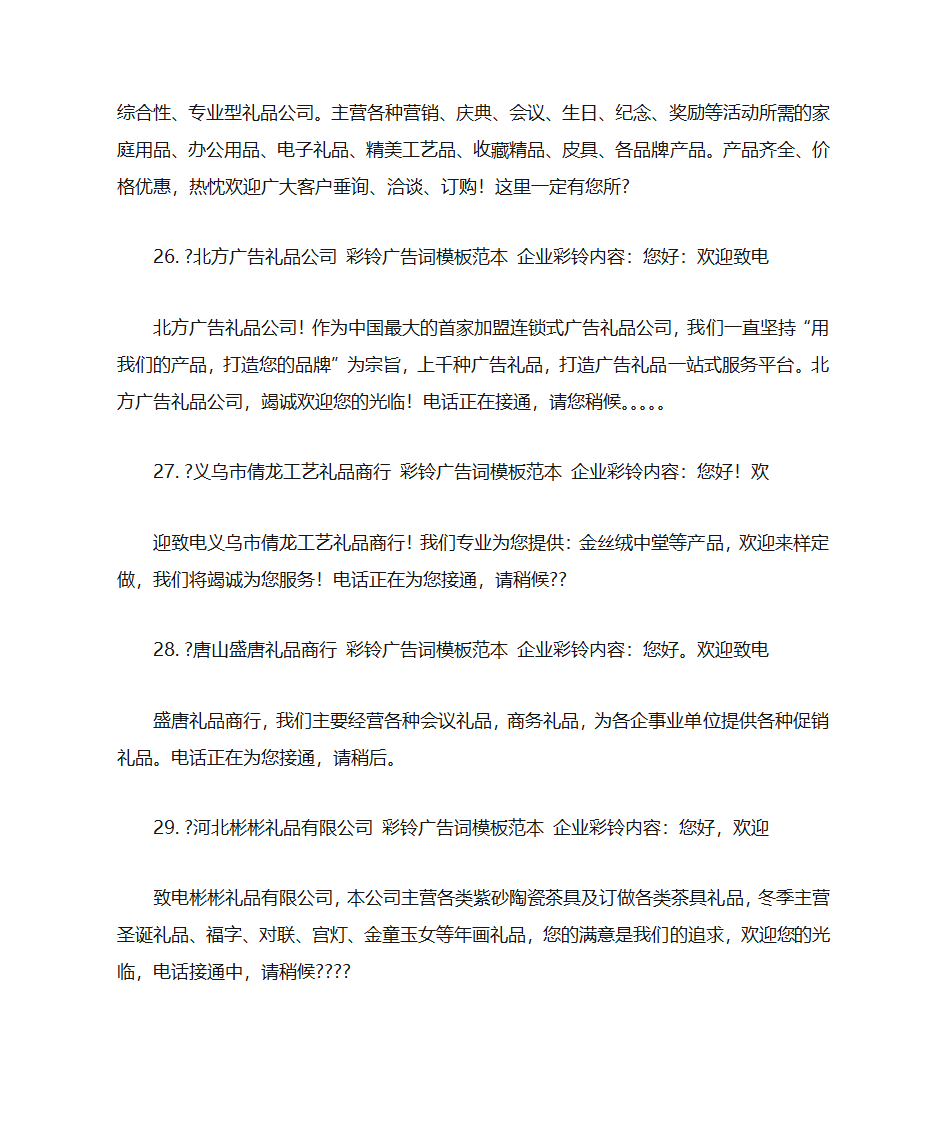 综合性、专业型礼品公司。主营各种营销、庆典、会议、生日、纪念、奖励等活动所需的家庭用品、办公用品、电子礼品、精美工艺品、收藏精品、皮具、各品牌产品。产品齐全、价格优惠，热忱欢迎广大客户垂询、洽谈、订购！这里一定有您所?

26. ?北方广告礼品公司 彩铃广告词模板范本 企业彩铃内容：您好：欢迎致电

北方广告礼品公司！作为中国最大的首家加盟连锁式广告礼品公司，我们一直坚持“用我们的产品，打造您的品牌”为宗旨，上千种广告礼品，打造广告礼品一站式服务平台。北方广告礼品公司，竭诚欢迎您的光临！电话正在接通，请您稍候。。。。。

27. ?义乌市倩龙工艺礼品商行 彩铃广告词模板范本 企业彩铃内容：您好！欢

迎致电义乌市倩龙工艺礼品商行！我们专业为您提供：金丝绒中堂等产品，欢迎来样定做，我们将竭诚为您服务！电话正在为您接通，请稍候??

28. ?唐山盛唐礼品商行 彩铃广告词模板范本 企业彩铃内容：您好。欢迎致电

盛唐礼品商行，我们主要经营各种会议礼品，商务礼品，为各企事业单位提供各种促销礼品。电话正在为您接通，请稍后。

29. ?河北彬彬礼品有限公司 彩铃广告词模板范本 企业彩铃内容：您好，欢迎

致电彬彬礼品有限公司，本公司主营各类紫砂陶瓷茶具及订做各类茶具礼品，冬季主营圣诞礼品、福字、对联、宫灯、金童玉女等年画礼品，您的满意是我们的追求，欢迎您的光临，电话接通中，请稍候????